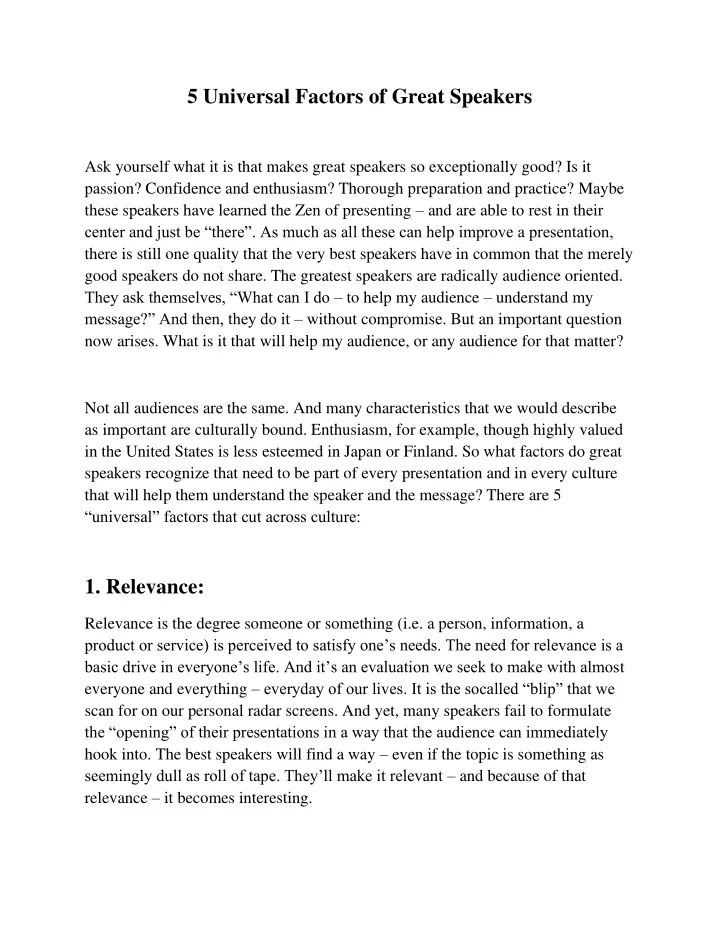 5 Universal Factors of Great Speakers

Ask yourself what it is that makes great speakers so exceptionally good? Is it passion? Confidence and enthusiasm? Thorough preparation and practice? Maybe these speakers have learned the Zen of presenting – and are able to rest in their center and just be “there”. As much as all these can help improve a presentation, there is still one quality that the very best speakers have in common that the merely good speakers do not share. The greatest speakers are radically audience oriented. They ask themselves, “What can I do – to help my audience – understand my message?” And then, they do it – without compromise. But an important question now arises. What is it that will help my audience, or any audience for that matter?

Not all audiences are the same. And many characteristics that we would describe as important are culturally bound. Enthusiasm, for example, though highly valued in the United States is less esteemed in Japan or Finland. So what factors do great speakers recognize that need to be part of every presentation and in every culture that will help them understand the speaker and the message? There are 5 “universal” factors that cut across culture:

1. Relevance:

Relevance is the degree someone or something (i.e. a person, information, a product or service) is perceived to satisfy one’s needs. The need for relevance is a basic drive in everyone’s life. And it’s an evaluation we seek to make with almost everyone and everything – everyday of our lives. It is the socalled “blip” that we scan for on our personal radar screens. And yet, many speakers fail to formulate the “opening” of their presentations in a way that the audience can immediately hook into. The best speakers will find a way – even if the topic is something as seemingly dull as roll of tape. They’ll make it relevant – and because of that relevance – it becomes interesting.